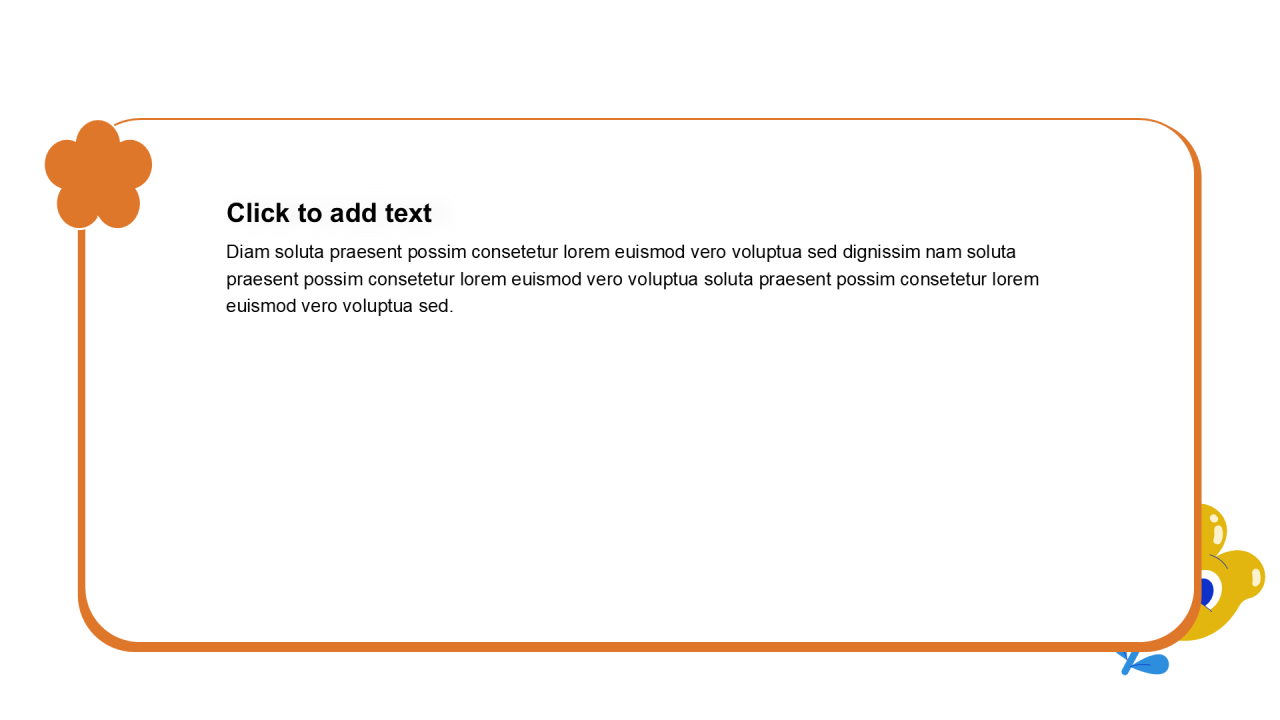 Click to add text

Diam soluta praesent possim consetetur lorem euismod vero voluptua sed dignissim nam soluta praesent possim consetetur lorem euismod vero voluptua soluta praesent possim consetetur lorem euismod vero voluptua sed.